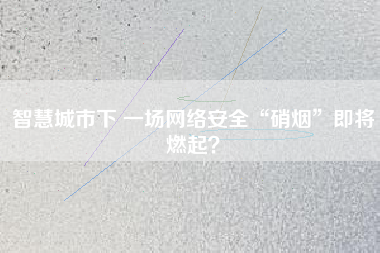 智慧城市下 一场网络安全“硝烟”即将燃起?